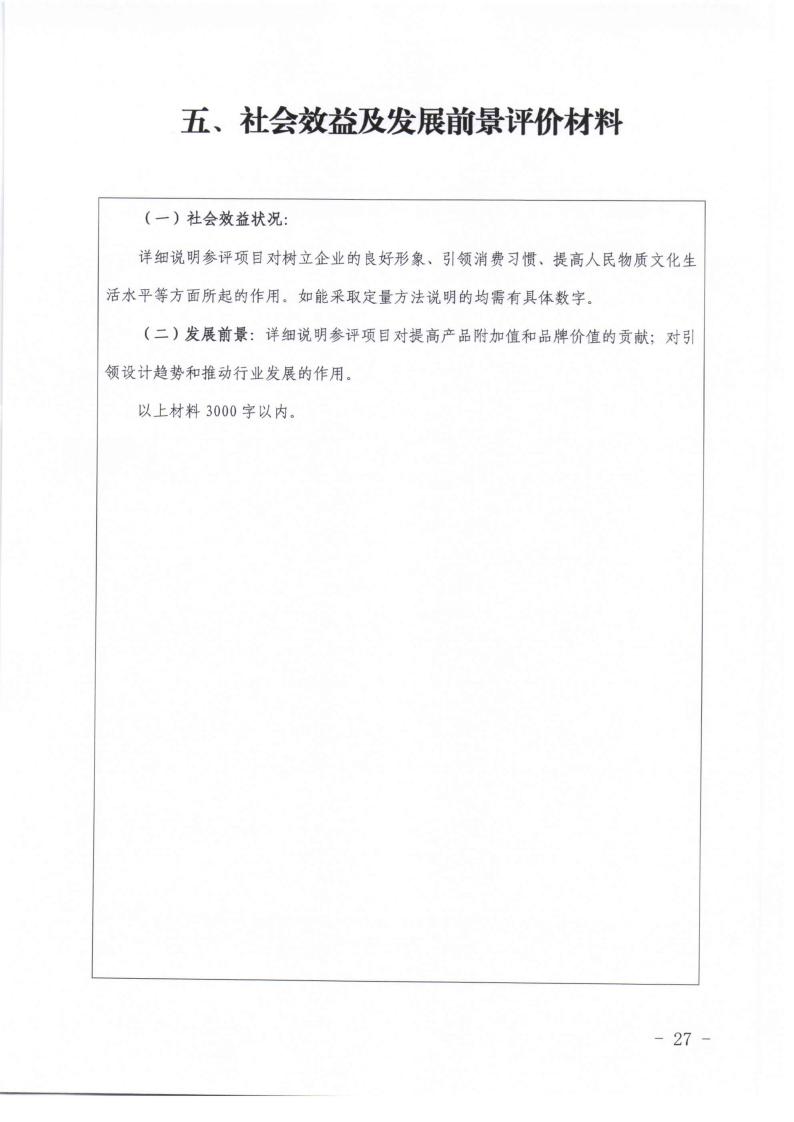 五、社会效益及发展前景评价材料

（一）社会效益状况：

详细说明参评项目对树立企业的良好形象、引领消费习惯、提高人民物质文化生活水平等方面所起的作用。如能采取定量方法说明的均需有具体数字。

（二）发展前景：详细说明参评项目对提高产品附加值和品牌价值的贡献；对引领设计趋势和推动行业发展的作用。

以上材料 3000 字以内。

- 27 -